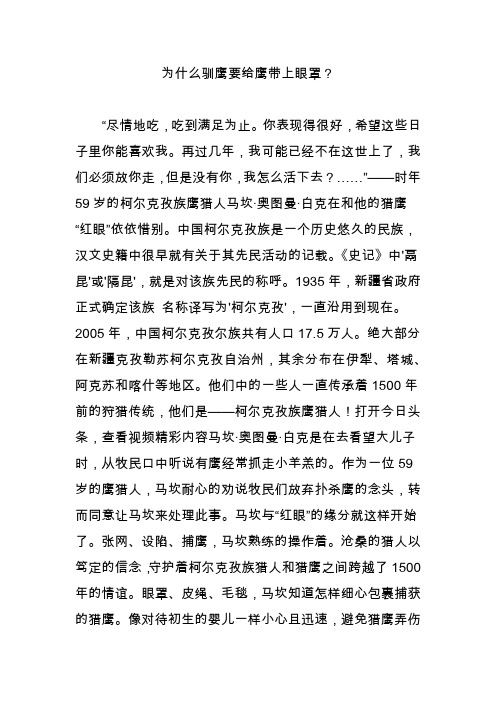 为什么驯鹰要给鹰带上眼罩？

“尽情地吃，吃到满足为止。你表现得很好，希望这些日子里你能喜欢我。再过几年，我可能已经不在这世上了，我们必须放你走，但是没有你，我怎么活下去？……”——时年59岁的柯尔克孜族鹰猎人马坎·奥图曼·白克在和他的猎鹰“红眼”依依惜别。中国柯尔克孜族是一个历史悠久的民族，汉文史籍中很早就有关于其先民活动的记载。《史记》中'鬲昆'或'隔昆'，就是对该族先民的称呼。1935年，新疆省政府正式确定该族 名称译写为'柯尔克孜'，一直沿用到现在。2005年，中国柯尔克孜尔族共有人口17.5万人。绝大部分在新疆克孜勒苏柯尔克孜自治州，其余分布在伊犁、塔城、阿克苏和喀什等地区。他们中的一些人一直传承着1500年前的狩猎传统，他们是——柯尔克孜族鹰猎人！打开今日头条，查看视频精彩内容马坎·奥图曼·白克是在去看望大儿子时，从牧民口中听说有鹰经常抓走小羊羔的。作为一位59岁的鹰猎人，马坎耐心的劝说牧民们放弃扑杀鹰的念头，转而同意让马坎来处理此事。马坎与“红眼”的缘分就这样开始了。张网、设陷、捕鹰，马坎熟练的操作着。沧桑的猎人以笃定的信念，守护着柯尔克孜族猎人和猎鹰之间跨越了1500年的情谊。眼罩、皮绳、毛毯，马坎知道怎样细心包裹捕获的猎鹰。像对待初生的婴儿一样小心且迅速，避免猎鹰弄伤